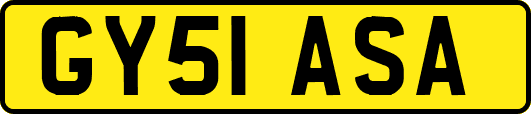 GY51 ASA